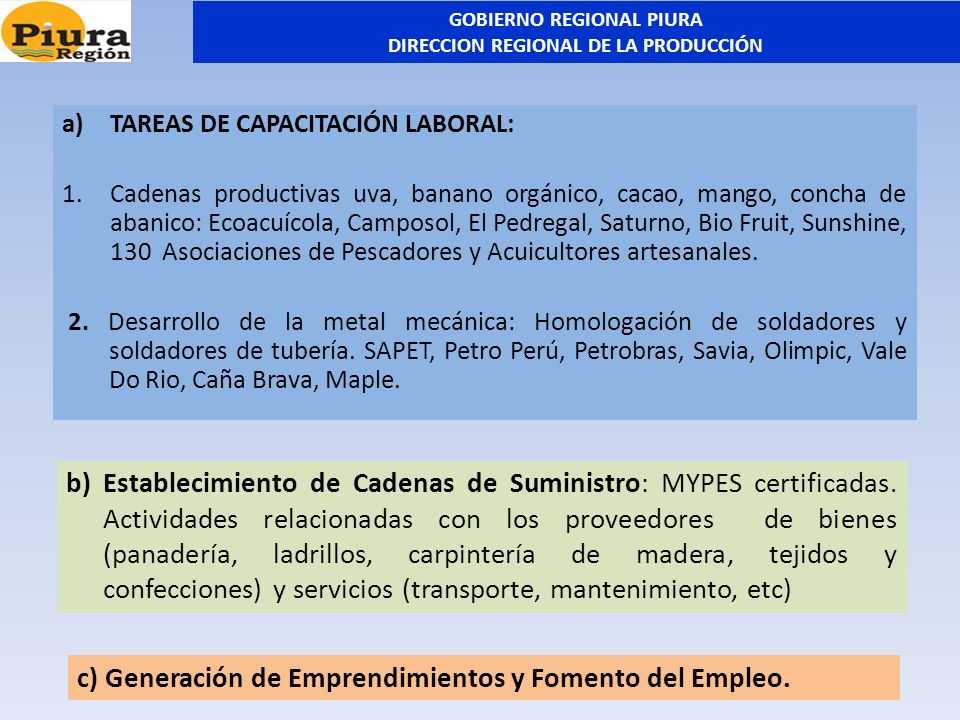 Piura Región

GOBIERNO REGIONAL PIURA
DIRECCION REGIONAL DE LA PRODUCCIÓN

a) TAREAS DE CAPACITACIÓN LABORAL:

1. Cadenas productivas uva, banano orgánico, cacao, mango, concha de abanico: Ecoacuícola, Camposol, El Pedregal, Saturno, Bio Fruit, Sunshine, 130 Asociaciones de Pescadores y Acuicultores artesanales.

2. Desarrollo de la metal mecánica: Homologación de soldadores y soldadores de tubería. SAPET, Petro Perú, Petrobras, Savia, Olimpic, Vale Do Rio, Caña Brava, Maple.

b) Establecimiento de Cadenas de Suministro: MYPES certificadas. Actividades relacionadas con los proveedores de bienes (panadería, ladrillos, carpintería de madera, tejidos y confecciones) y servicios (transporte, mantenimiento, etc)

c) Generación de Emprendimientos y Fomento del Empleo.